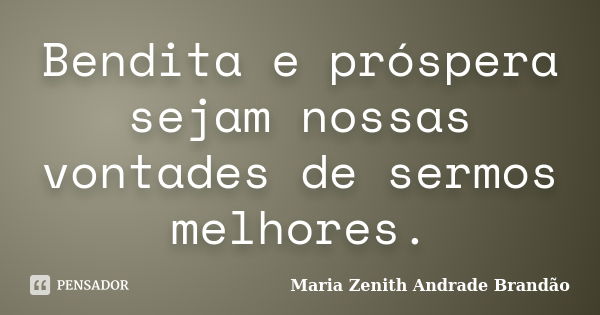 Bendita e próspera sejam nossas vontades de sermos melhores.

PENSADOR

Maria Zenith Andrade Brandão